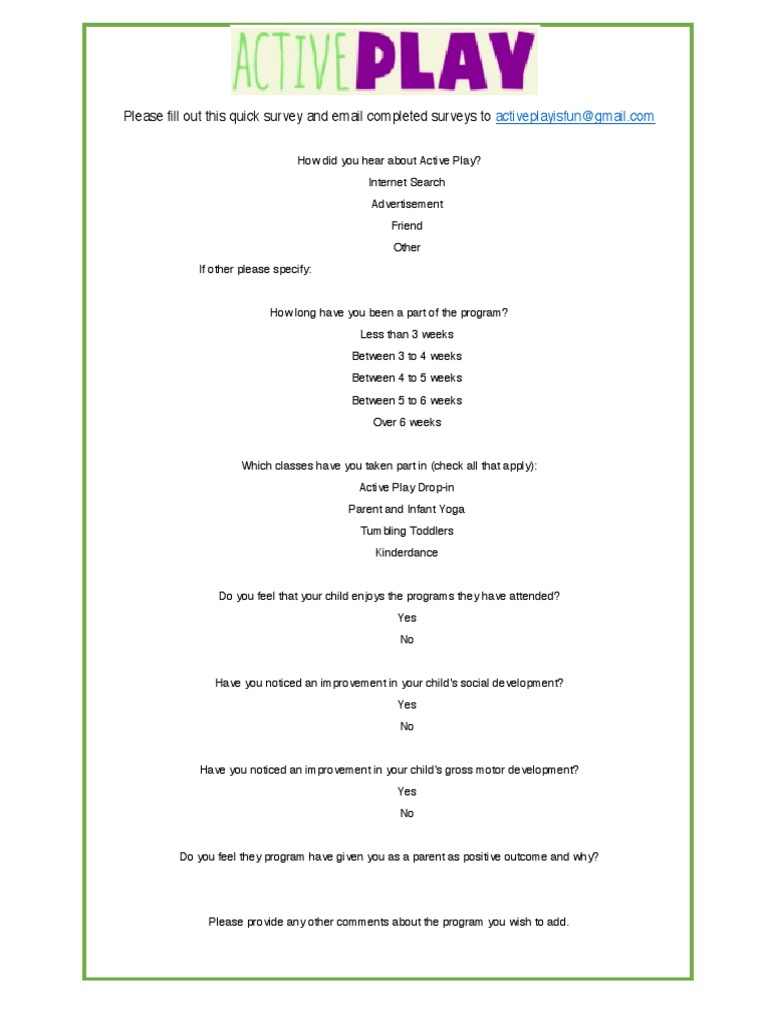 ACTIVE PLAY

Please fill out this quick survey and email completed surveys to activeplayisfun@gmail.com

How did you hear about Active Play?

Internet Search

Advertisement

Friend

Other

If other please specify:

How long have you been a part of the program?

Less than 3 weeks

Between 3 to 4 weeks

Between 4 to 5 weeks

Between 5 to 6 weeks

Over 6 weeks

Which classes have you taken part in (check all that apply):

Active Play Drop-in

Parent and Infant Yoga

Tumbling Toddlers

Kinderdance

Do you feel that your child enjoys the programs they have attended?

Yes

No

Have you noticed an improvement in your child's social development?

Yes

No

Have you noticed an improvement in your child's gross motor development?

Yes

No

Do you feel they program have given you as a parent as positive outcome and why?

Please provide any other comments about the program you wish to add.